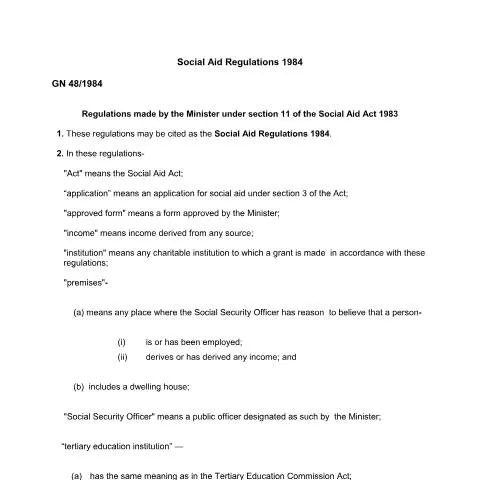 Social Aid Regulations 1984

GN 48/1984

Regulations made by the Minister under section 11 of the Social Aid Act 1983

1. These regulations may be cited as the Social Aid Regulations 1984.

2. In these regulations-

"Act" means the Social Aid Act;

"application" means an application for social aid under section 3 of the Act;

"approved form" means a form approved by the Minister;

"income" means income derived from any source;

"institution" means any charitable institution to which a grant is made in accordance with these regulations;

"premises"-

(a) means any place where the Social Security Officer has reason to believe that a person-

(i) is or has been employed;
(ii) derives or has derived any income; and

(b) includes a dwelling house;

"Social Security Officer" means a public officer designated as such by the Minister;

"tertiary education institution" —

(a) has the same meaning as in the Tertiary Education Commission Act;